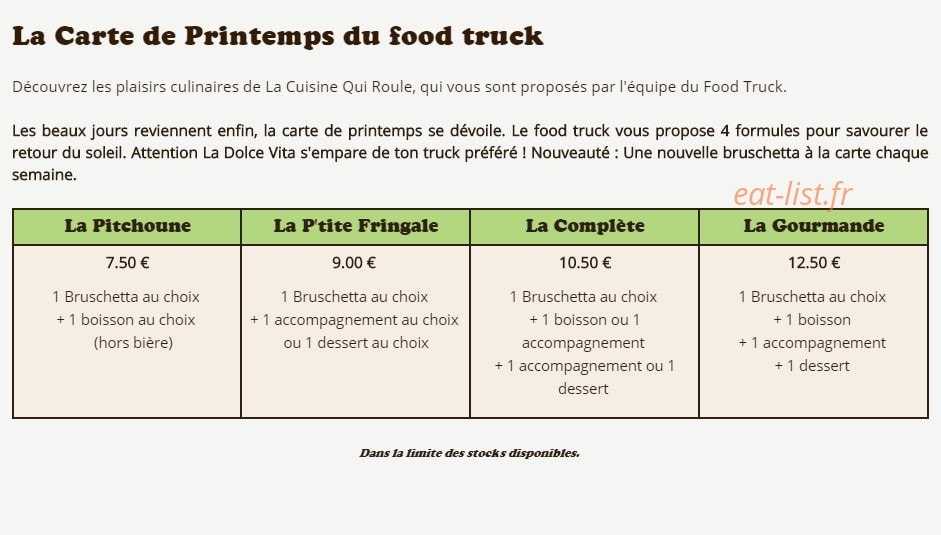 La Carte de Printemps du food truck

Découvrez les plaisirs culinaires de La Cuisine Qui Roule, qui vous sont proposés par l'équipe du Food Truck.

Les beaux jours reviennent enfin, la carte de printemps se dévoile. Le food truck vous propose 4 formules pour savourer le retour du soleil. Attention La Dolce Vita s'empare de ton truck préféré ! Nouveauté : Une nouvelle bruschetta à la carte chaque semaine.

eat-list.fr

| La Pitchoune | La P'tite Fringale | La Complète | La Gourmande |
|---|---|---|---|
| 7.50 € | 9.00 € | 10.50 € | 12.50 € |
| 1 Bruschetta au choix + 1 boisson au choix (hors bière) | 1 Bruschetta au choix + 1 accompagnement au choix ou 1 dessert au choix | 1 Bruschetta au choix + 1 boisson ou 1 accompagnement + 1 accompagnement ou 1 dessert | 1 Bruschetta au choix + 1 boisson + 1 accompagnement + 1 dessert |

Dans la limite des stocks disponibles.